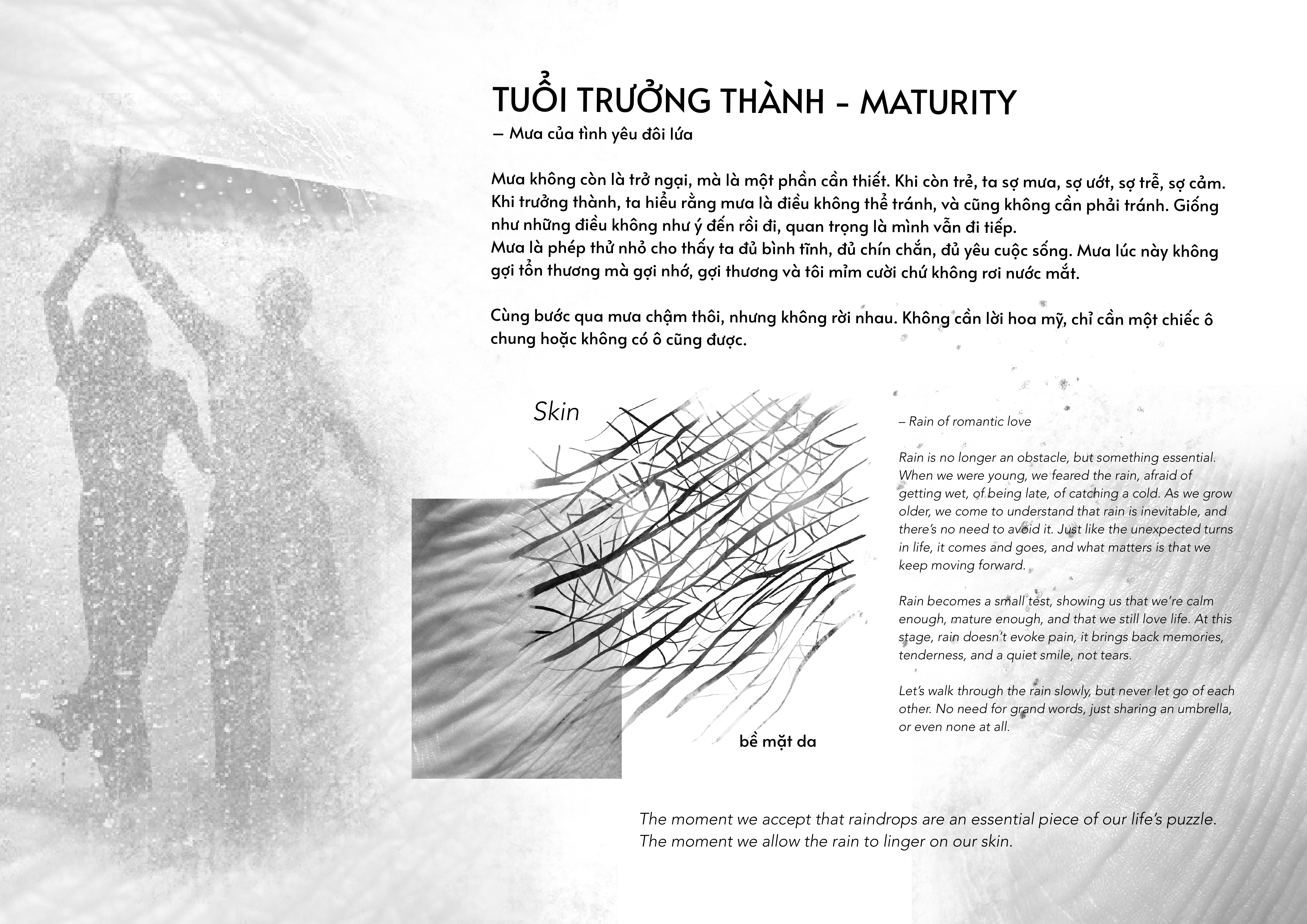 TUỔI TRƯỞNG THÀNH - MATURITY

– Mưa của tình yêu đôi lứa

Mưa không còn là trở ngại, mà là một phần cần thiết. Khi còn trẻ, ta sợ mưa, sợ ướt, sợ trễ, sợ cảm. Khi trưởng thành, ta hiểu rằng mưa là điều không thể tránh, và cũng không cần phải tránh. Giống như những điều không như ý đến rồi đi, quan trọng là mình vẫn đi tiếp.
Mưa là phép thử nhỏ cho thấy ta đủ bình tĩnh, đủ chín chắn, đủ yêu cuộc sống. Mưa lúc này không gợi tổn thương mà gợi nhớ, gợi thương và tôi mỉm cười chứ không rơi nước mắt.

Cùng bước qua mưa chậm thôi, nhưng không rời nhau. Không cần lời hoa mỹ, chỉ cần một chiếc ô chung hoặc không có ô cũng được.

Skin

bề mặt da

– Rain of romantic love

Rain is no longer an obstacle, but something essential. When we were young, we feared the rain, afraid of getting wet, of being late, of catching a cold. As we grow older, we come to understand that rain is inevitable, and there's no need to avoid it. Just like the unexpected turns in life, it comes and goes, and what matters is that we keep moving forward.

Rain becomes a small test, showing us that we're calm enough, mature enough, and that we still love life. At this stage, rain doesn't evoke pain, it brings back memories, tenderness, and a quiet smile, not tears.

Let's walk through the rain slowly, but never let go of each other. No need for grand words, just sharing an umbrella, or even none at all.

The moment we accept that raindrops are an essential piece of our life's puzzle.
The moment we allow the rain to linger on our skin.